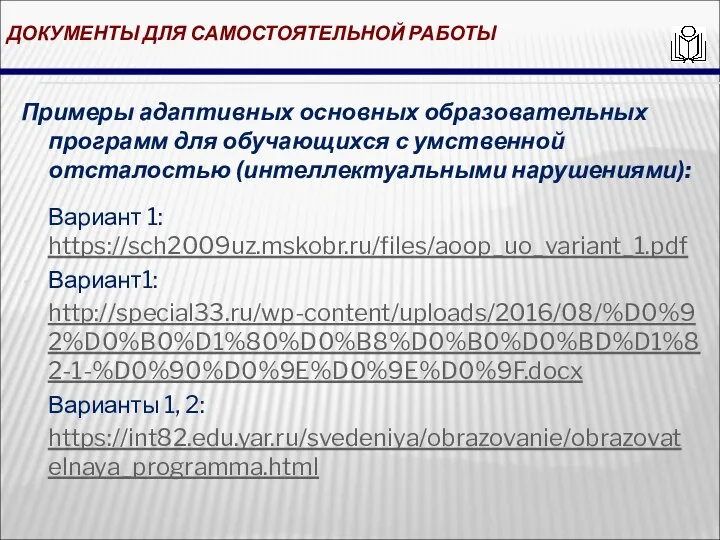 ДОКУМЕНТЫ ДЛЯ САМОСТОЯТЕЛЬНОЙ РАБОТЫ

Примеры адаптивных основных образовательных программ для обучающихся с умственной отсталостью (интеллектуальными нарушениями):

Вариант 1: https://sch2009uz.mskobr.ru/files/aoop_uo_variant_1.pdf

Вариант1: http://special33.ru/wp-content/uploads/2016/08/%D0%92%D0%B0%D1%80%D0%B8%D0%B0%D0%BD%D1%82-1-%D0%90%D0%9E%D0%9E%D0%9F.docx

Варианты 1, 2: https://int82.edu.yar.ru/svedeniya/obrazovanie/obrazovatelnaya_programma.html